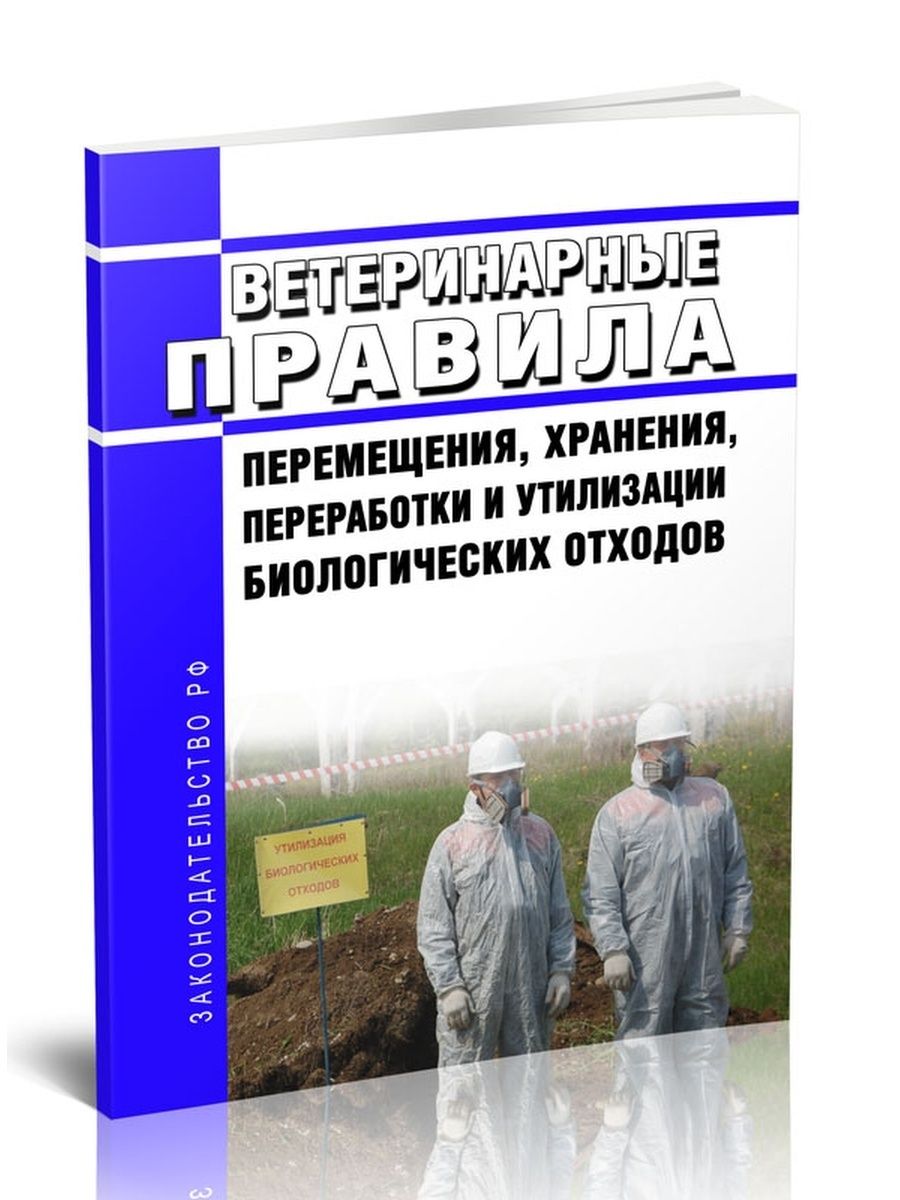 ВЕТЕРИНАРНЫЕ
ПРАВИЛА

ПЕРЕМЕЩЕНИЯ, ХРАНЕНИЯ, ПЕРЕРАБОТКИ И УТИЛИЗАЦИИ БИОЛОГИЧЕСКИХ ОТХОДОВ

ЗАКОНОДАТЕЛЬСТВО РФ

УТИЛИЗАЦИЯ БИОЛОГИЧЕСКИХ ОТХОДОВ